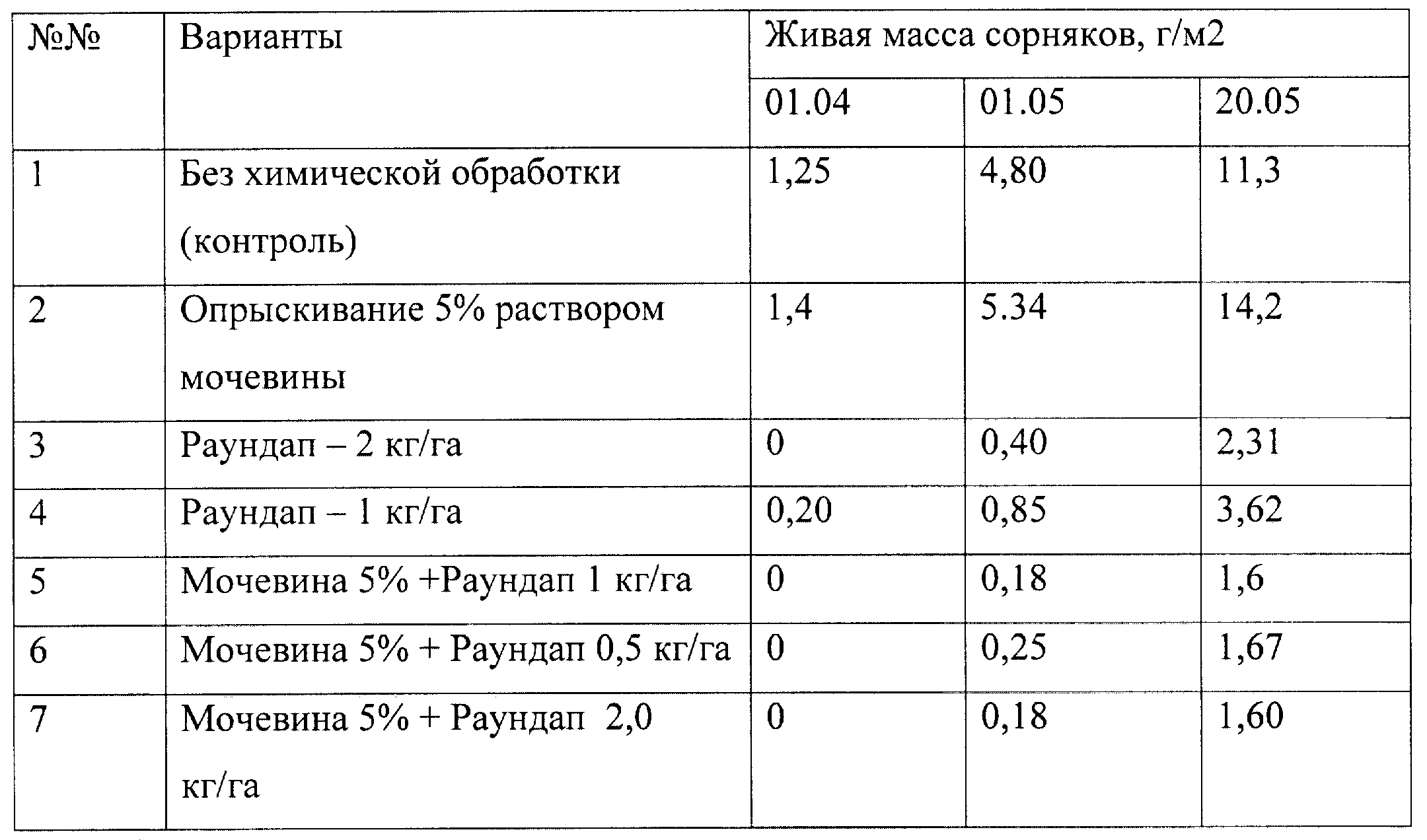 | №№ | Варианты | Живая масса сорняков, г/м2 | | |
|---|---|---|---|---|
| | | 01.04 | 01.05 | 20.05 |
| 1 | Без химической обработки (контроль) | 1,25 | 4,80 | 11,3 |
| 2 | Опрыскивание 5% раствором мочевины | 1,4 | 5.34 | 14,2 |
| 3 | Раундап – 2 кг/га | 0 | 0,40 | 2,31 |
| 4 | Раундап – 1 кг/га | 0,20 | 0,85 | 3,62 |
| 5 | Мочевина 5% +Раундап 1 кг/га | 0 | 0,18 | 1,6 |
| 6 | Мочевина 5% + Раундап 0,5 кг/га | 0 | 0,25 | 1,67 |
| 7 | Мочевина 5% + Раундап 2,0 кг/га | 0 | 0,18 | 1,60 |